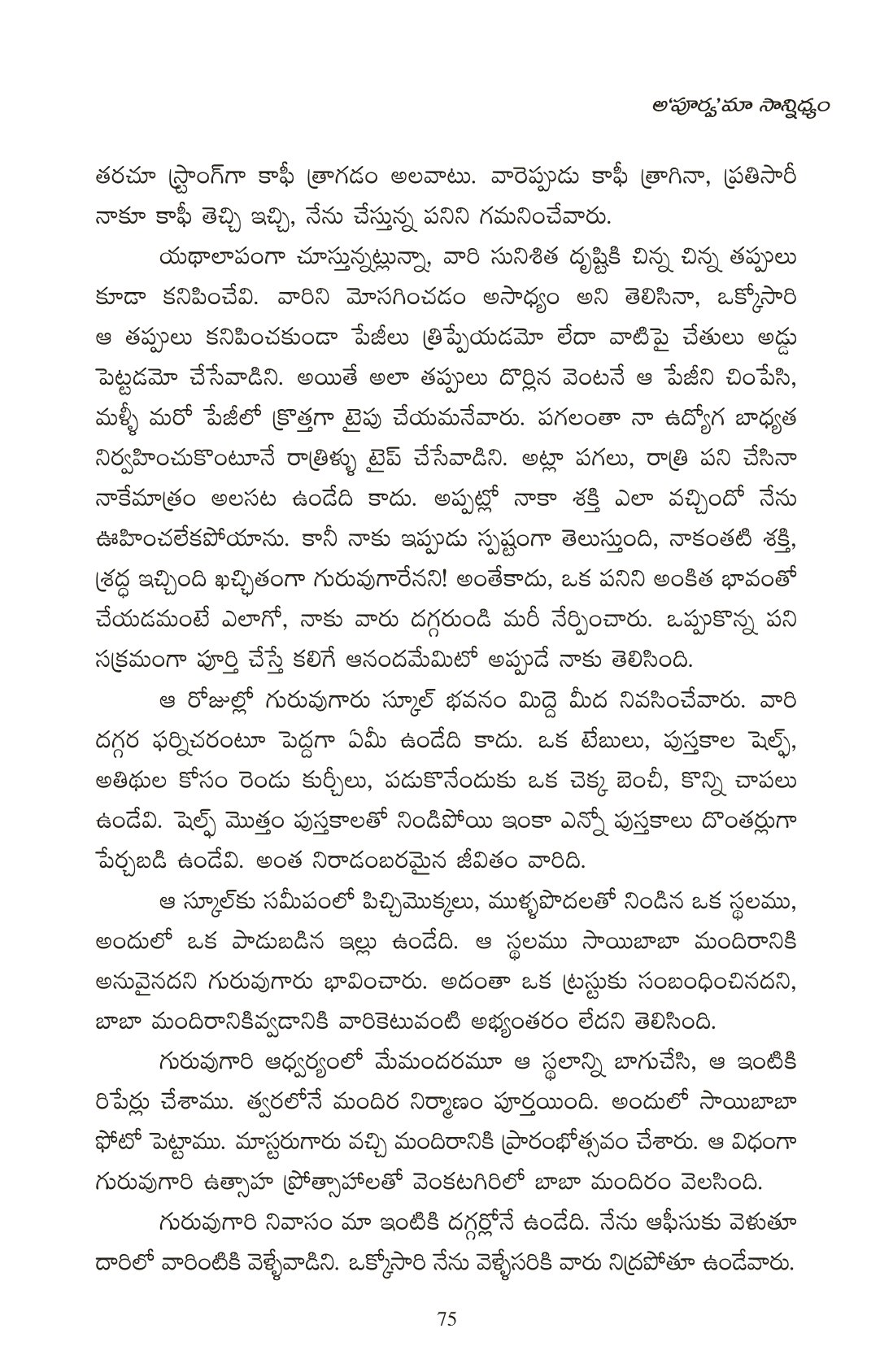 అ'పూర్వ'మా సాన్నిధ్యం

తరచూ స్ట్రాంగ్‌గా కాఫీ త్రాగడం అలవాటు. వారెప్పుడు కాఫీ త్రాగినా, ప్రతిసారీ నాకూ కాఫీ తెచ్చి ఇచ్చి, నేను చేస్తున్న పనిని గమనించేవారు.

యథాలాపంగా చూస్తున్నట్లున్నా, వారి సునిశిత దృష్టికి చిన్న చిన్న తప్పులు కూడా కనిపించేవి. వారిని మోసగించడం అసాధ్యం అని తెలిసినా, ఒక్కోసారి ఆ తప్పులు కనిపించకుండా పేజీలు త్రిప్పేయడమో లేదా వాటిపై చేతులు అడ్డు పెట్టడమో చేసేవాడిని. అయితే అలా తప్పులు దొర్లిన వెంటనే ఆ పేజీని చింపేసి, మళ్ళీ మరో పేజీలో క్రొత్తగా టైపు చేయమనేవారు. పగలంతా నా ఉద్యోగ బాధ్యత నిర్వహించుకొంటూనే రాత్రిళ్ళు టైప్ చేసేవాడిని. అట్లా పగలు, రాత్రి పని చేసినా నాకేమాత్రం అలసట ఉండేది కాదు. అప్పట్లో నాకా శక్తి ఎలా వచ్చిందో నేను ఊహించలేకపోయాను. కానీ నాకు ఇప్పుడు స్పష్టంగా తెలుస్తుంది, నాకంతటి శక్తి, శ్రద్ధ ఇచ్చింది ఖచ్చితంగా గురువుగారేనని! అంతేకాదు, ఒక పనిని అంకిత భావంతో చేయడమంటే ఎలాగో, నాకు వారు దగ్గరుండి మరీ నేర్పించారు. ఒప్పుకొన్న పని సక్రమంగా పూర్తి చేస్తే కలిగే ఆనందమేమిటో అప్పుడే నాకు తెలిసింది.

ఆ రోజుల్లో గురువుగారు స్కూల్ భవనం మిద్దె మీద నివసించేవారు. వారి దగ్గర ఫర్నిచరంటూ పెద్దగా ఏమీ ఉండేది కాదు. ఒక టేబులు, పుస్తకాల షెల్ఫ్, అతిథుల కోసం రెండు కుర్చీలు, పడుకొనేందుకు ఒక చెక్క బెంచీ, కొన్ని చాపలు ఉండేవి. షెల్ఫ్ మొత్తం పుస్తకాలతో నిండిపోయి ఇంకా ఎన్నో పుస్తకాలు దొంతర్లుగా పేర్చబడి ఉండేవి. అంత నిరాడంబరమైన జీవితం వారిది.

ఆ స్కూల్‌కు సమీపంలో పిచ్చిమొక్కలు, ముళ్ళపొదలతో నిండిన ఒక స్థలము, అందులో ఒక పాడుబడిన ఇల్లు ఉండేది. ఆ స్థలము సాయిబాబా మందిరానికి అనువైనదని గురువుగారు భావించారు. అదంతా ఒక ట్రస్టుకు సంబంధించినదని, బాబా మందిరానికివ్వడానికి వారికెటువంటి అభ్యంతరం లేదని తెలిసింది.

గురువుగారి ఆధ్వర్యంలో మేమందరమూ ఆ స్థలాన్ని బాగుచేసి, ఆ ఇంటికి రిపేర్లు చేశాము. త్వరలోనే మందిర నిర్మాణం పూర్తయింది. అందులో సాయిబాబా ఫోటో పెట్టాము. మాస్టరుగారు వచ్చి మందిరానికి ప్రారంభోత్సవం చేశారు. ఆ విధంగా గురువుగారి ఉత్సాహ ప్రోత్సాహాలతో వెంకటగిరిలో బాబా మందిరం వెలసింది.

గురువుగారి నివాసం మా ఇంటికి దగ్గర్లోనే ఉండేది. నేను ఆఫీసుకు వెళుతూ దారిలో వారింటికి వెళ్ళేవాడిని. ఒక్కోసారి నేను వెళ్ళేసరికి వారు నిద్రపోతూ ఉండేవారు.

75